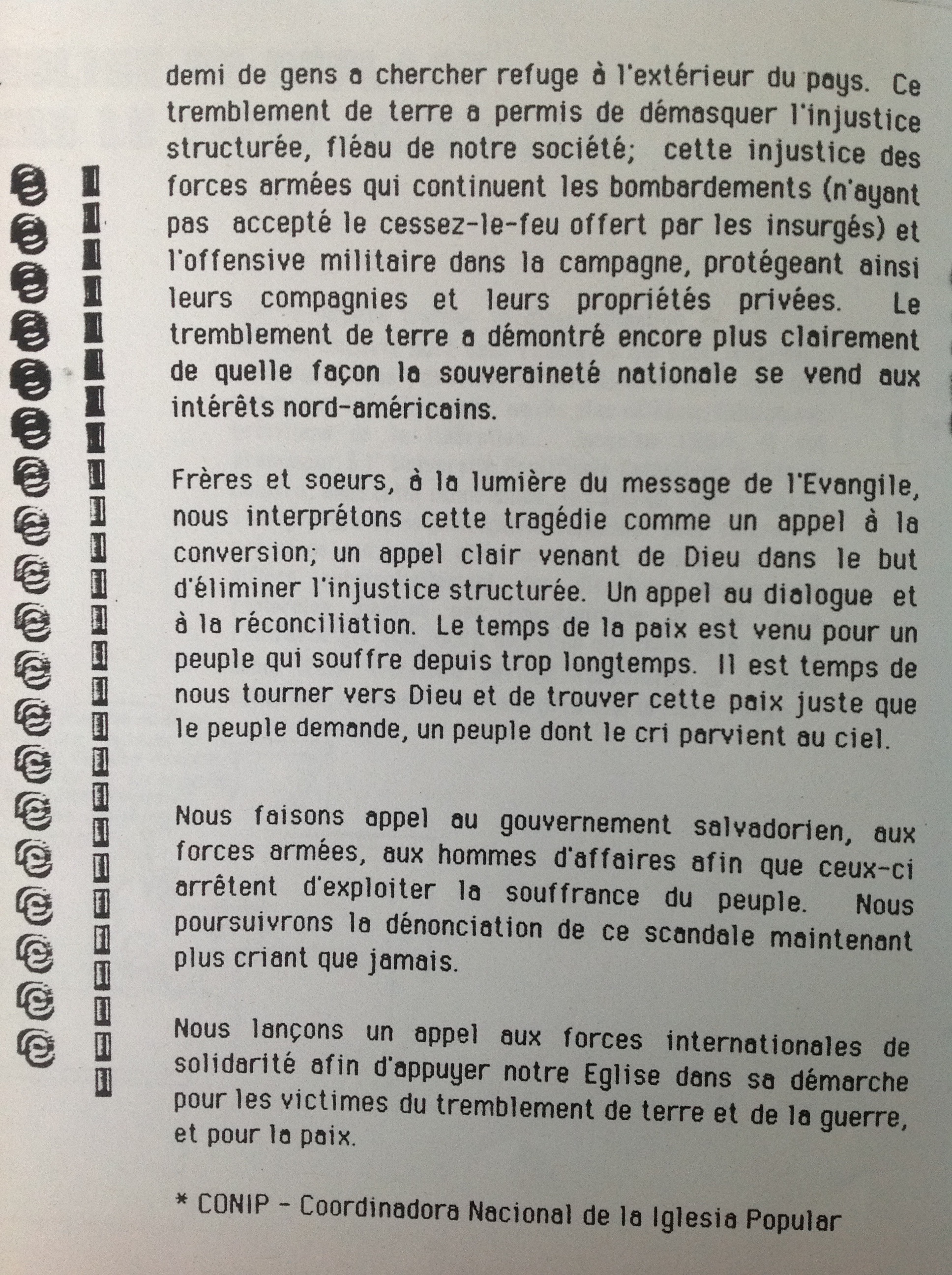 demi de gens a chercher refuge à l'extérieur du pays. Ce tremblement de terre a permis de démasquer l'injustice structurée, fléau de notre société; cette injustice des forces armées qui continuent les bombardements (n'ayant pas accepté le cessez-le-feu offert par les insurgés) et l'offensive militaire dans la campagne, protégeant ainsi leurs compagnies et leurs propriétés privées. Le tremblement de terre a démontré encore plus clairement de quelle façon la souveraineté nationale se vend aux intérêts nord-américains.

Frères et soeurs, à la lumière du message de l'Evangile, nous interprétons cette tragédie comme un appel à la conversion; un appel clair venant de Dieu dans le but d'éliminer l'injustice structurée. Un appel au dialogue et à la réconciliation. Le temps de la paix est venu pour un peuple qui souffre depuis trop longtemps. Il est temps de nous tourner vers Dieu et de trouver cette paix juste que le peuple demande, un peuple dont le cri parvient au ciel.

Nous faisons appel au gouvernement salvadorien, aux forces armées, aux hommes d'affaires afin que ceux-ci arrêtent d'exploiter la souffrance du peuple. Nous poursuivrons la dénonciation de ce scandale maintenant plus criant que jamais.

Nous lançons un appel aux forces internationales de solidarité afin d'appuyer notre Eglise dans sa démarche pour les victimes du tremblement de terre et de la guerre, et pour la paix.

* CONIP - Coordinadora Nacional de la Iglesia Popular